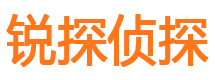 锐探侦探